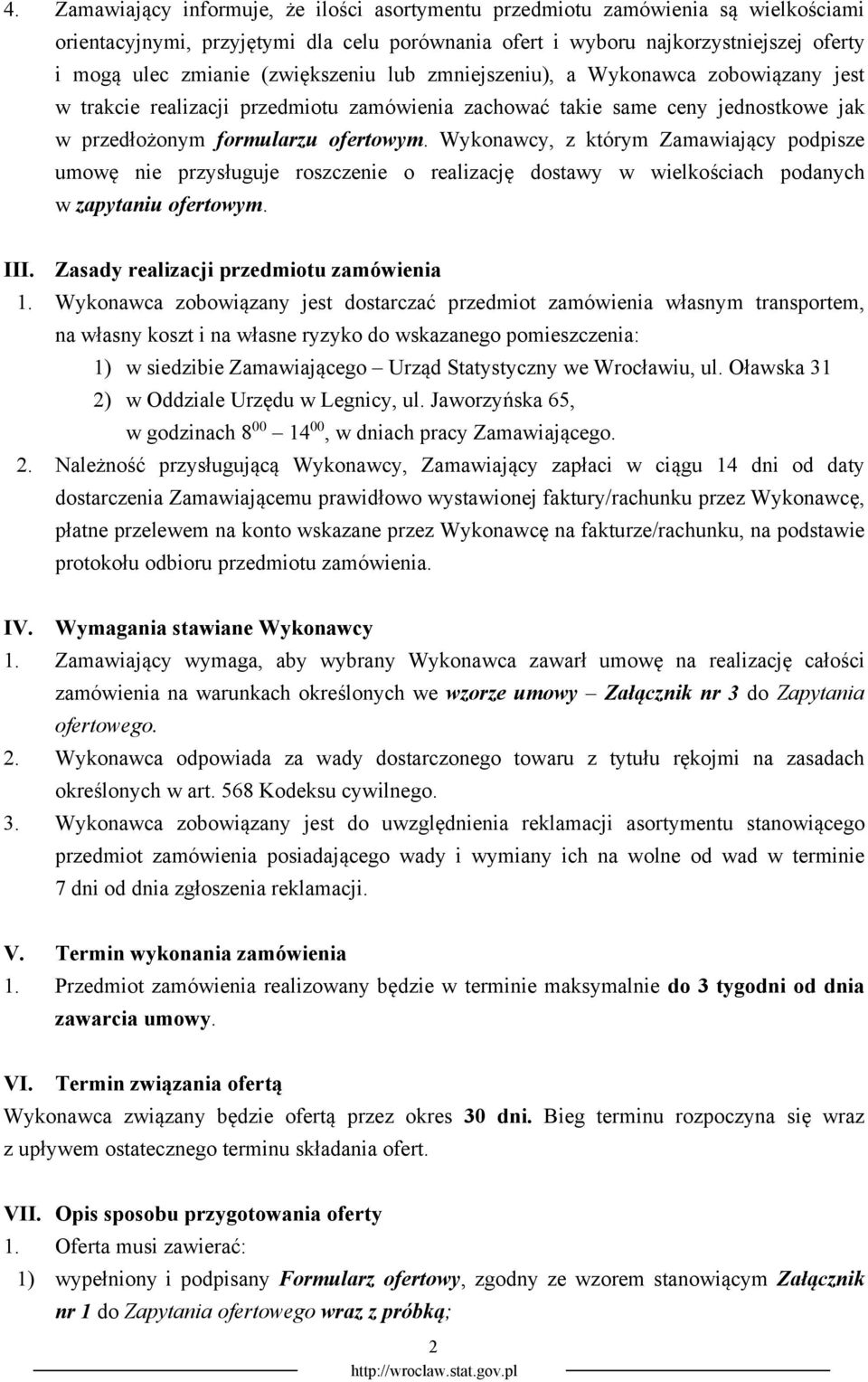 4. Zamawiający informuje, że ilości asortymentu przedmiotu zamówienia są wielkościami orientacyjnymi, przyjętymi dla celu porównania ofert i wyboru najkorzystniejszej oferty i mogą ulec zmianie (zwiększeniu lub zmniejszeniu), a Wykonawca zobowiązany jest w trakcie realizacji przedmiotu zamówienia zachować takie same ceny jednostkowe jak w przedłożonym formularzu ofertowym. Wykonawcy, z którym Zamawiający podpisze umowę nie przysługuje roszczenie o realizację dostawy w wielkościach podanych w zapytaniu ofertowym.

III. Zasady realizacji przedmiotu zamówienia
1. Wykonawca zobowiązany jest dostarczać przedmiot zamówienia własnym transportem, na własny koszt i na własne ryzyko do wskazanego pomieszczenia:
1) w siedzibie Zamawiającego – Urząd Statystyczny we Wrocławiu, ul. Oławska 31
2) w Oddziale Urzędu w Legnicy, ul. Jaworzyńska 65,
w godzinach $8^{00}$ – $14^{00}$, w dniach pracy Zamawiającego.
2. Należność przysługującą Wykonawcy, Zamawiający zapłaci w ciągu 14 dni od daty dostarczenia Zamawiającemu prawidłowo wystawionej faktury/rachunku przez Wykonawcę, płatne przelewem na konto wskazane przez Wykonawcę na fakturze/rachunku, na podstawie protokołu odbioru przedmiotu zamówienia.

IV. Wymagania stawiane Wykonawcy
1. Zamawiający wymaga, aby wybrany Wykonawca zawarł umowę na realizację całości zamówienia na warunkach określonych we wzorze umowy – Załącznik nr 3 do Zapytania ofertowego.
2. Wykonawca odpowiada za wady dostarczonego towaru z tytułu rękojmi na zasadach określonych w art. 568 Kodeksu cywilnego.
3. Wykonawca zobowiązany jest do uwzględnienia reklamacji asortymentu stanowiącego przedmiot zamówienia posiadającego wady i wymiany ich na wolne od wad w terminie 7 dni od dnia zgłoszenia reklamacji.

V. Termin wykonania zamówienia
1. Przedmiot zamówienia realizowany będzie w terminie maksymalnie do 3 tygodni od dnia zawarcia umowy.

VI. Termin związania ofertą
Wykonawca związany będzie ofertą przez okres 30 dni. Bieg terminu rozpoczyna się wraz z upływem ostatecznego terminu składania ofert.

VII. Opis sposobu przygotowania oferty
1. Oferta musi zawierać:
1) wypełniony i podpisany Formularz ofertowy, zgodny ze wzorem stanowiącym Załącznik nr 1 do Zapytania ofertowego wraz z próbką;

2
http://wroclaw.stat.gov.pl